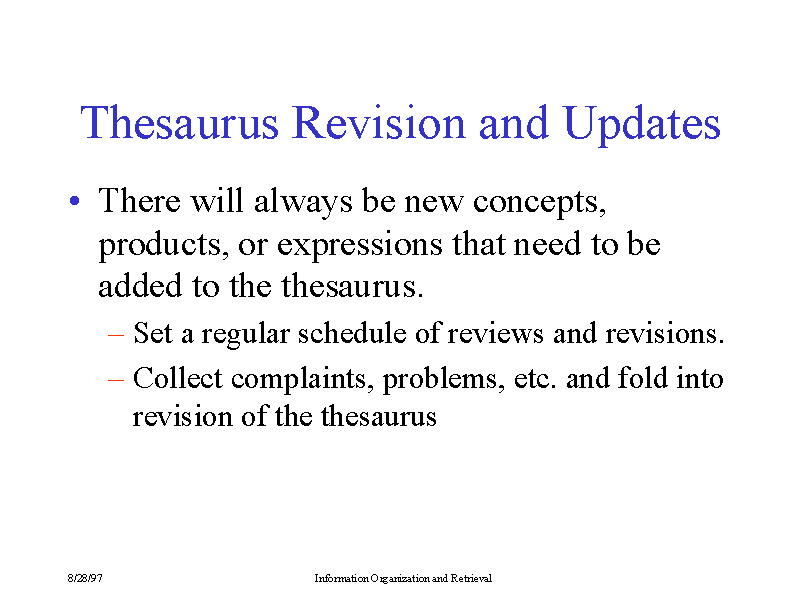 Thesaurus Revision and Updates

• There will always be new concepts, products, or expressions that need to be added to the thesaurus.

– Set a regular schedule of reviews and revisions.

– Collect complaints, problems, etc. and fold into revision of the thesaurus

8/28/97

Information Organization and Retrieval